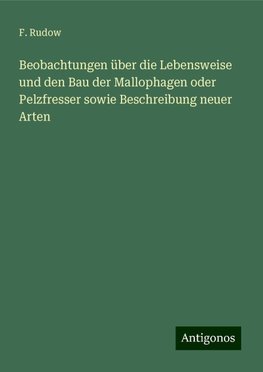 F. Rudow

Beobachtungen über die Lebensweise und den Bau der Mallophagen oder Pelzfresser sowie Beschreibung neuer Arten

Antigonos